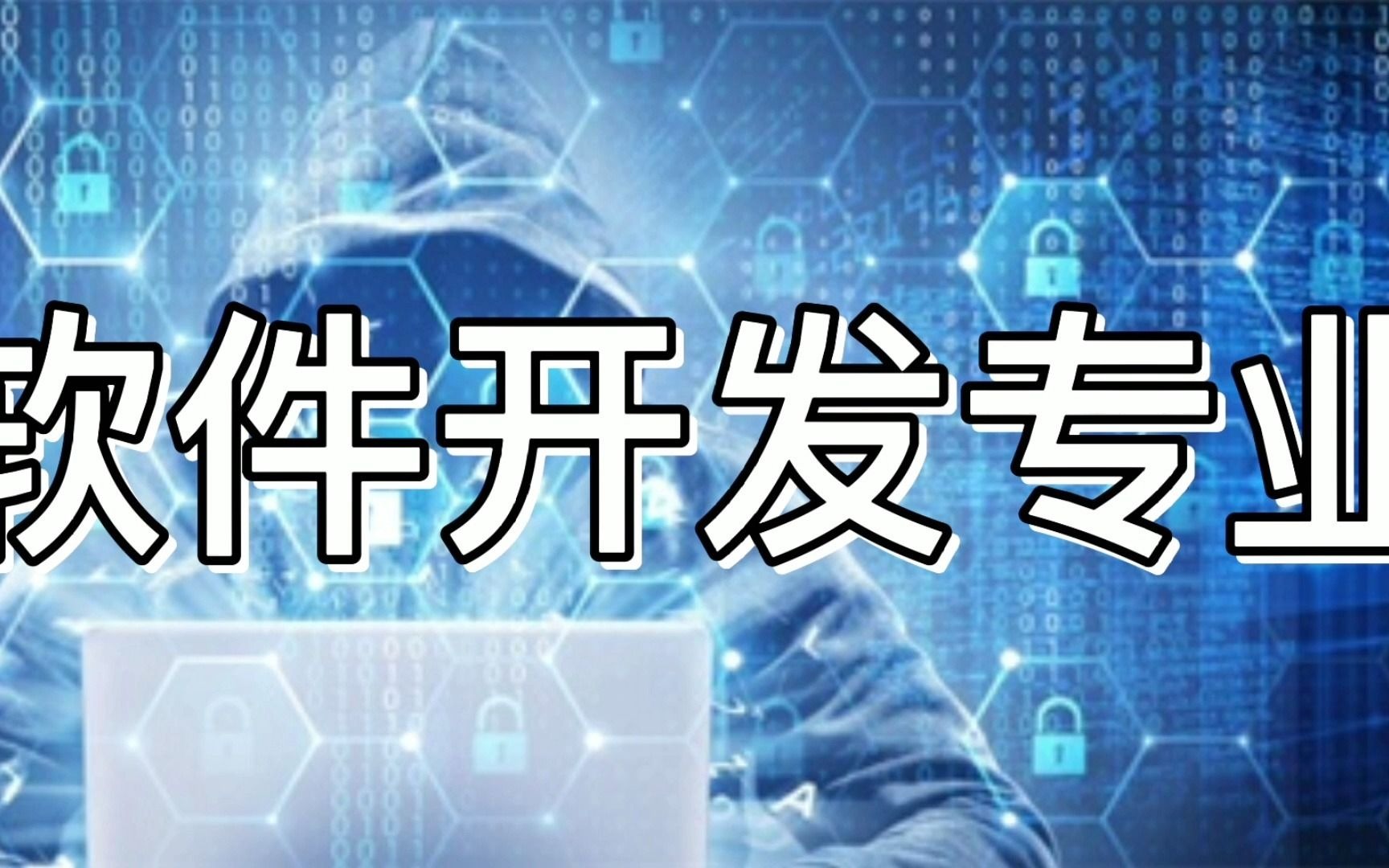 软件开发专业